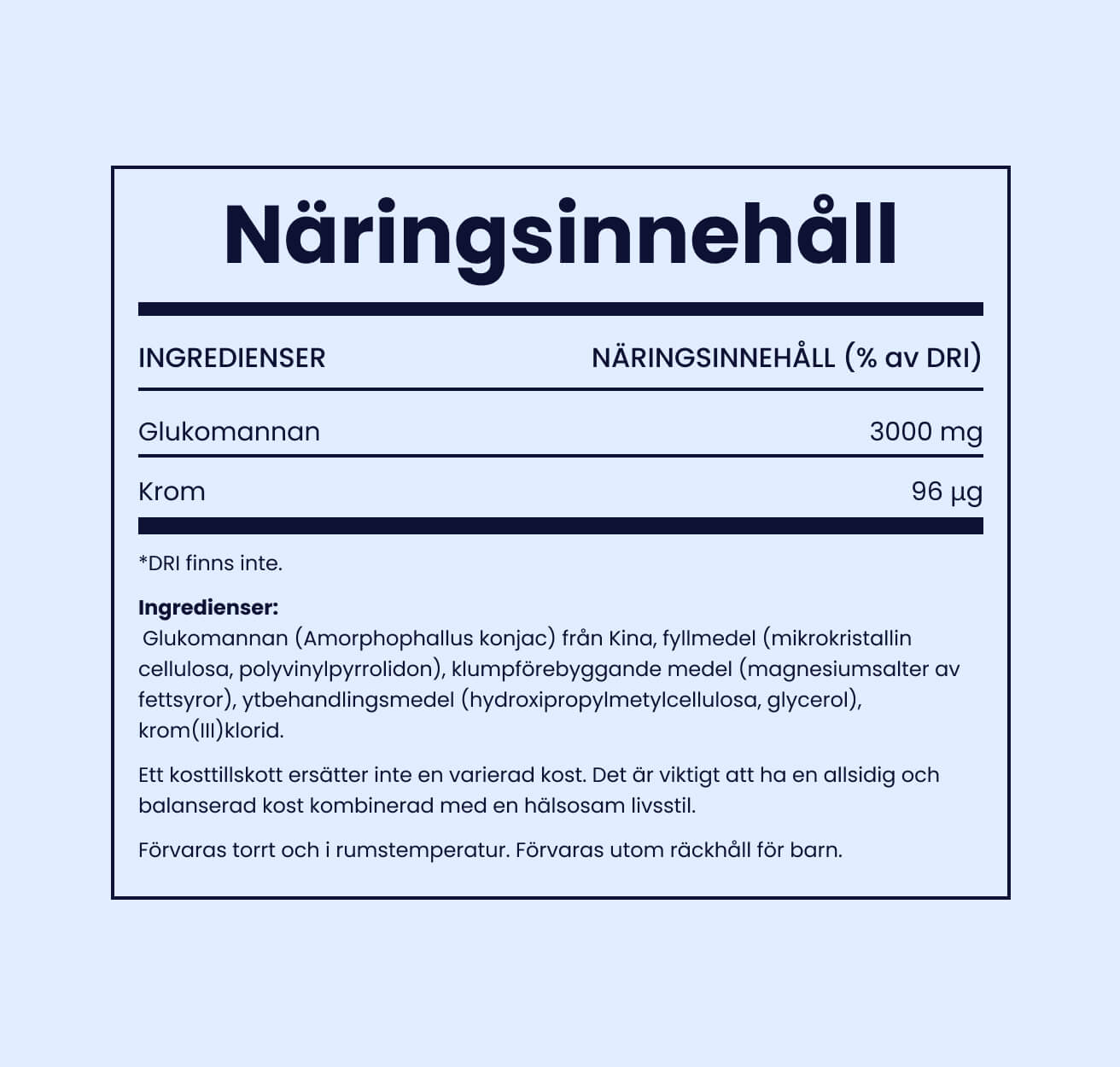 Näringsinnehåll

| INGREDIENSER | NÄRINGSINNEHÅLL (% av DRI) |
|---|---|
| Glukomannan | 3000 mg |
| Krom | 96 µg |

*DRI finns inte.

Ingredienser:
Glukomannan (Amorphophallus konjac) från Kina, fyllmedel (mikrokristallin cellulosa, polyvinylpyrrolidon), klumpförebyggande medel (magnesiumsalter av fettsyror), ytbehandlingsmedel (hydroxipropylmetylcellulosa, glycerol), krom(III)klorid.

Ett kosttillskott ersätter inte en varierad kost. Det är viktigt att ha en allsidig och balanserad kost kombinerad med en hälsosam livsstil.

Förvaras torrt och i rumstemperatur. Förvaras utom räckhåll för barn.